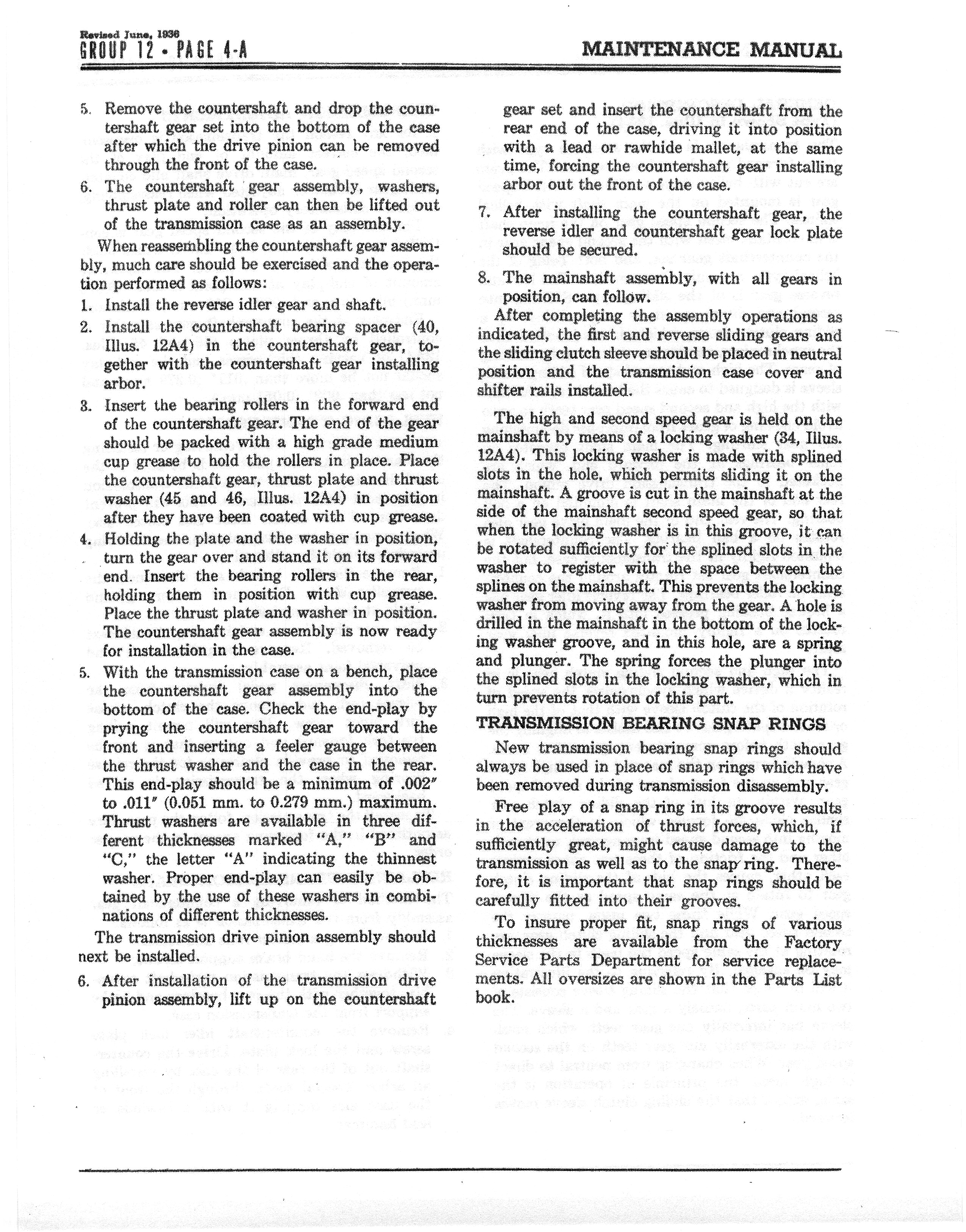 Revised June, 1936
GROUP 12 • PAGE 4-A

MAINTENANCE MANUAL

5. Remove the countershaft and drop the countershaft gear set into the bottom of the case after which the drive pinion can be removed through the front of the case.

6. The countershaft gear assembly, washers, thrust plate and roller can then be lifted out of the transmission case as an assembly.

When reassembling the countershaft gear assembly, much care should be exercised and the operation performed as follows:

1. Install the reverse idler gear and shaft.

2. Install the countershaft bearing spacer (40, Illus. 12A4) in the countershaft gear, together with the countershaft gear installing arbor.

3. Insert the bearing rollers in the forward end of the countershaft gear. The end of the gear should be packed with a high grade medium cup grease to hold the rollers in place. Place the countershaft gear, thrust plate and thrust washer (45 and 46, Illus. 12A4) in position after they have been coated with cup grease.

4. Holding the plate and the washer in position, turn the gear over and stand it on its forward end. Insert the bearing rollers in the rear, holding them in position with cup grease. Place the thrust plate and washer in position. The countershaft gear assembly is now ready for installation in the case.

5. With the transmission case on a bench, place the countershaft gear assembly into the bottom of the case. Check the end-play by prying the countershaft gear toward the front and inserting a feeler gauge between the thrust washer and the case in the rear. This end-play should be a minimum of .002″ to .011″ (0.051 mm. to 0.279 mm.) maximum. Thrust washers are available in three different thicknesses marked "A," "B" and "C," the letter "A" indicating the thinnest washer. Proper end-play can easily be obtained by the use of these washers in combinations of different thicknesses.

The transmission drive pinion assembly should next be installed.

6. After installation of the transmission drive pinion assembly, lift up on the countershaft gear set and insert the countershaft from the rear end of the case, driving it into position with a lead or rawhide mallet, at the same time, forcing the countershaft gear installing arbor out the front of the case.

7. After installing the countershaft gear, the reverse idler and countershaft gear lock plate should be secured.

8. The mainshaft assembly, with all gears in position, can follow.

After completing the assembly operations as indicated, the first and reverse sliding gears and the sliding clutch sleeve should be placed in neutral position and the transmission case cover and shifter rails installed.

The high and second speed gear is held on the mainshaft by means of a locking washer (34, Illus. 12A4). This locking washer is made with splined slots in the hole, which permits sliding it on the mainshaft. A groove is cut in the mainshaft at the side of the mainshaft second speed gear, so that when the locking washer is in this groove, it can be rotated sufficiently for the splined slots in the washer to register with the space between the splines on the mainshaft. This prevents the locking washer from moving away from the gear. A hole is drilled in the mainshaft in the bottom of the locking washer groove, and in this hole, are a spring and plunger. The spring forces the plunger into the splined slots in the locking washer, which in turn prevents rotation of this part.

TRANSMISSION BEARING SNAP RINGS

New transmission bearing snap rings should always be used in place of snap rings which have been removed during transmission disassembly.

Free play of a snap ring in its groove results in the acceleration of thrust forces, which, if sufficiently great, might cause damage to the transmission as well as to the snap ring. Therefore, it is important that snap rings should be carefully fitted into their grooves.

To insure proper fit, snap rings of various thicknesses are available from the Factory Service Parts Department for service replacements. All oversizes are shown in the Parts List book.